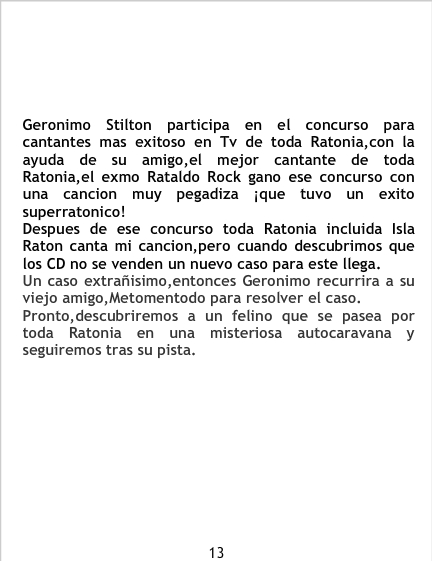 Geronimo Stilton participa en el concurso para cantantes mas exitoso en Tv de toda Ratonia,con la ayuda de su amigo,el mejor cantante de toda Ratonia,el exmo Rataldo Rock gano ese concurso con una cancion muy pegadiza ¡que tuvo un exito superratonico!

Despues de ese concurso toda Ratonia incluida Isla Raton canta mi cancion,pero cuando descubrimos que los CD no se venden un nuevo caso para este llega.

Un caso extrañisimo,entonces Geronimo recurrira a su viejo amigo,Metomentodo para resolver el caso.

Pronto,descubriremos a un felino que se pasea por toda Ratonia en una misteriosa autocaravana y seguiremos tras su pista.

13